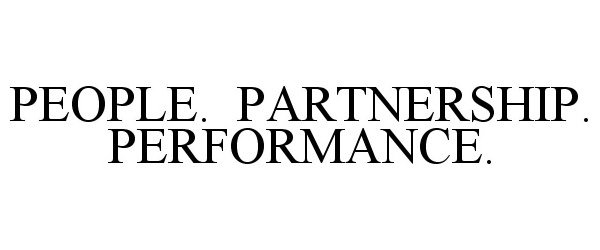 PEOPLE. PARTNERSHIP. PERFORMANCE.